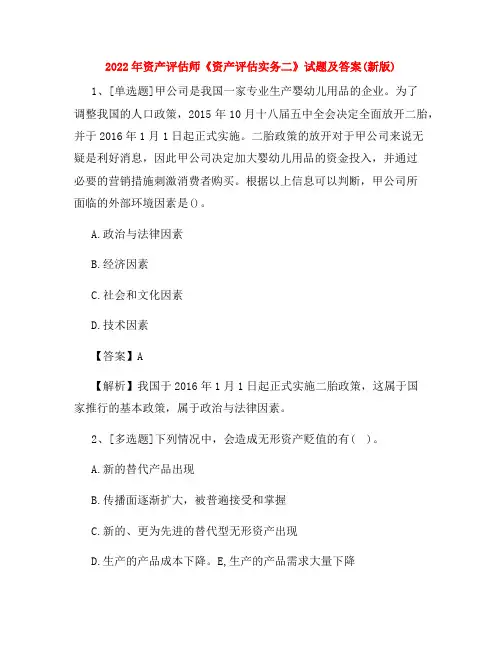 2022年资产评估师《资产评估实务二》试题及答案(新版)

1、[单选题]甲公司是我国一家专业生产婴幼儿用品的企业。为了调整我国的人口政策，2015年10月十八届五中全会决定全面放开二胎，并于2016年1月1日起正式实施。二胎政策的放开对于甲公司来说无疑是利好消息，因此甲公司决定加大婴幼儿用品的资金投入，并通过必要的营销措施刺激消费者购买。根据以上信息可以判断，甲公司所面临的外部环境因素是()。

A.政治与法律因素

B.经济因素

C.社会和文化因素

D.技术因素

【答案】A

【解析】我国于2016年1月1日起正式实施二胎政策，这属于国家推行的基本政策，属于政治与法律因素。

2、[多选题]下列情况中，会造成无形资产贬值的有( )。

A.新的替代产品出现

B.传播面逐渐扩大，被普遍接受和掌握

C.新的、更为先进的替代型无形资产出现

D.生产的产品成本下降。E,生产的产品需求大量下降